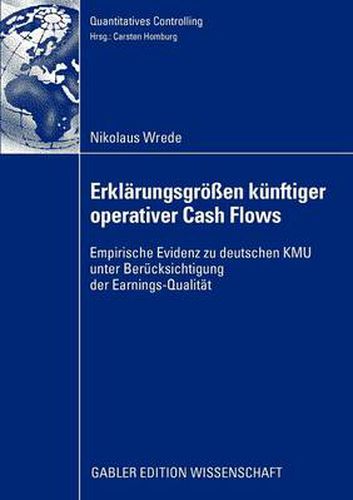 Quantitatives Controlling
Hrsg.: Carsten Homburg

Nikolaus Wrede

Erklärungsgrößen künftiger operativer Cash Flows

Empirische Evidenz zu deutschen KMU unter Berücksichtigung der Earnings-Qualität

GABLER EDITION WISSENSCHAFT